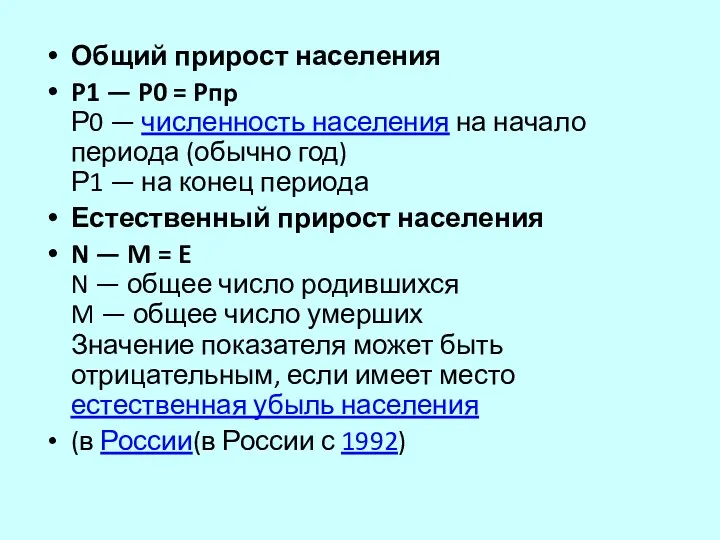 • Общий прирост населения

• P1 — P0 = Pпр
P0 — численность населения на начало периода (обычно год)
P1 — на конец периода

• Естественный прирост населения

• N — M = E
N — общее число родившихся
M — общее число умерших
Значение показателя может быть отрицательным, если имеет место естественная убыль населения

• (в России(в России с 1992)